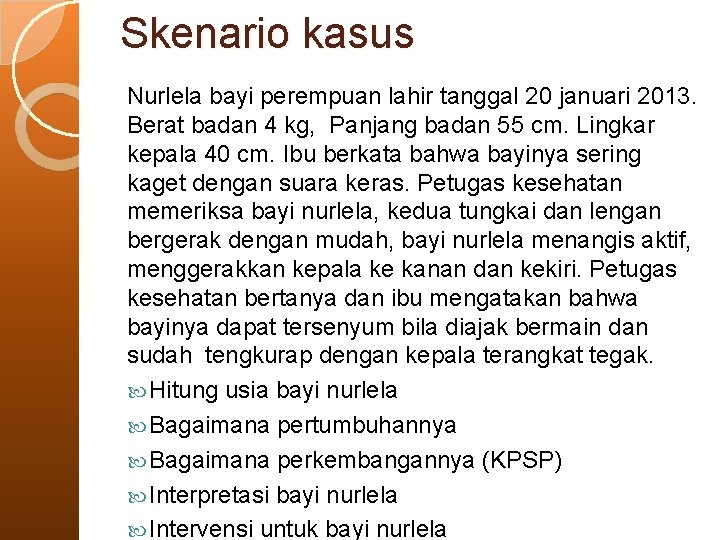 Skenario kasus

Nurlela bayi perempuan lahir tanggal 20 januari 2013. Berat badan 4 kg, Panjang badan 55 cm. Lingkar kepala 40 cm. Ibu berkata bahwa bayinya sering kaget dengan suara keras. Petugas kesehatan memeriksa bayi nurlela, kedua tungkai dan lengan bergerak dengan mudah, bayi nurlela menangis aktif, menggerakkan kepala ke kanan dan kekiri. Petugas kesehatan bertanya dan ibu mengatakan bahwa bayinya dapat tersenyum bila diajak bermain dan sudah tengkurap dengan kepala terangkat tegak.

Hitung usia bayi nurlela
Bagaimana pertumbuhannya
Bagaimana perkembangannya (KPSP)
Interpretasi bayi nurlela
Intervensi untuk bayi nurlela